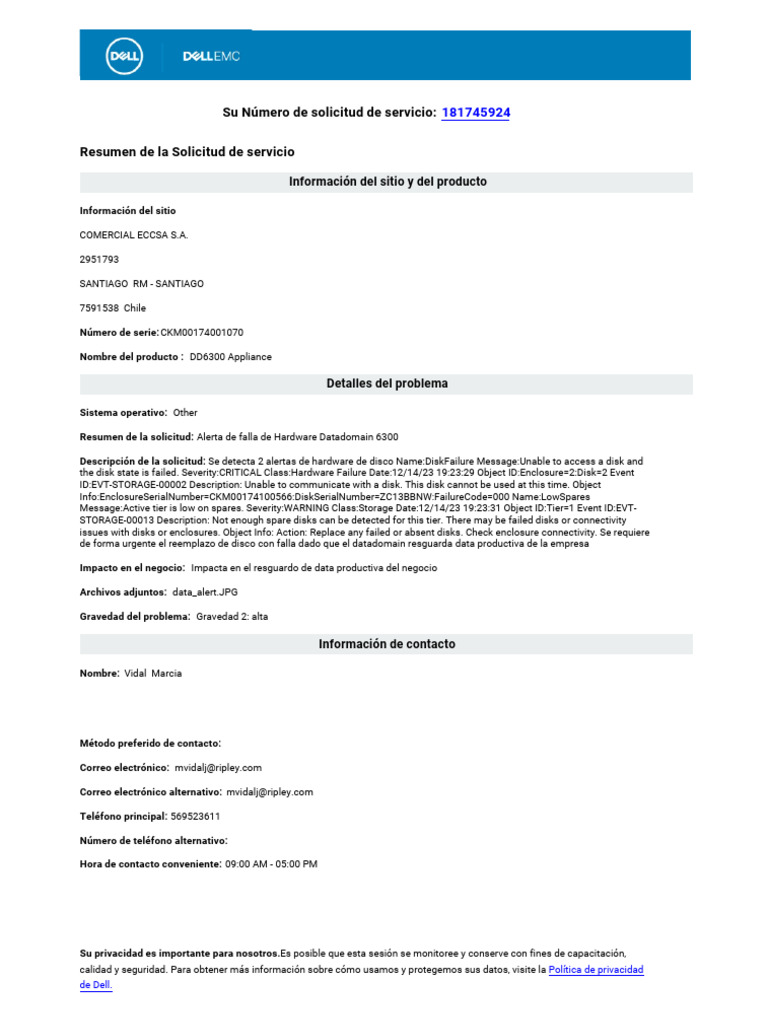 DELL DELLEMC

Su Número de solicitud de servicio: 181745924

Resumen de la Solicitud de servicio

Información del sitio y del producto

Información del sitio

COMERCIAL ECCSA S.A.

2951793

SANTIAGO RM - SANTIAGO

7591538 Chile

Número de serie: CKM00174001070

Nombre del producto : DD6300 Appliance

Detalles del problema

Sistema operativo: Other

Resumen de la solicitud: Alerta de falla de Hardware Datadomain 6300

Descripción de la solicitud: Se detecta 2 alertas de hardware de disco Name:DiskFailure Message:Unable to access a disk and the disk state is failed. Severity:CRITICAL Class:Hardware Failure Date:12/14/23 19:23:29 Object ID:Enclosure=2:Disk=2 Event ID:EVT-STORAGE-00002 Description: Unable to communicate with a disk. This disk cannot be used at this time. Object Info:EnclosureSerialNumber=CKM00174100566:DiskSerialNumber=ZC13BBNW:FailureCode=000 Name:LowSpares Message:Active tier is low on spares. Severity:WARNING Class:Storage Date:12/14/23 19:23:31 Object ID:Tier=1 Event ID:EVT-STORAGE-00013 Description: Not enough spare disks can be detected for this tier. There may be failed disks or connectivity issues with disks or enclosures. Object Info: Action: Replace any failed or absent disks. Check enclosure connectivity. Se requiere de forma urgente el reemplazo de disco con falla dado que el datadomain resguarda data productiva de la empresa

Impacto en el negocio: Impacta en el resguardo de data productiva del negocio

Archivos adjuntos: data_alert.JPG

Gravedad del problema: Gravedad 2: alta

Información de contacto

Nombre: Vidal Marcia

Método preferido de contacto:

Correo electrónico: mvidalj@ripley.com

Correo electrónico alternativo: mvidalj@ripley.com

Teléfono principal: 569523611

Número de teléfono alternativo:

Hora de contacto conveniente: 09:00 AM - 05:00 PM

Su privacidad es importante para nosotros.Es posible que esta sesión se monitoree y conserve con fines de capacitación, calidad y seguridad. Para obtener más información sobre cómo usamos y protegemos sus datos, visite la Política de privacidad de Dell.